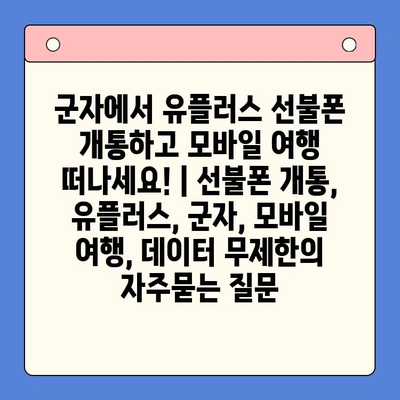 군자에서 유플러스 선불폰 개통하고 모바일 여행 떠나세요! | 선불폰 개통, 유플러스, 군자, 모바일 여행, 데이터 무제한의 자주묻는 질문